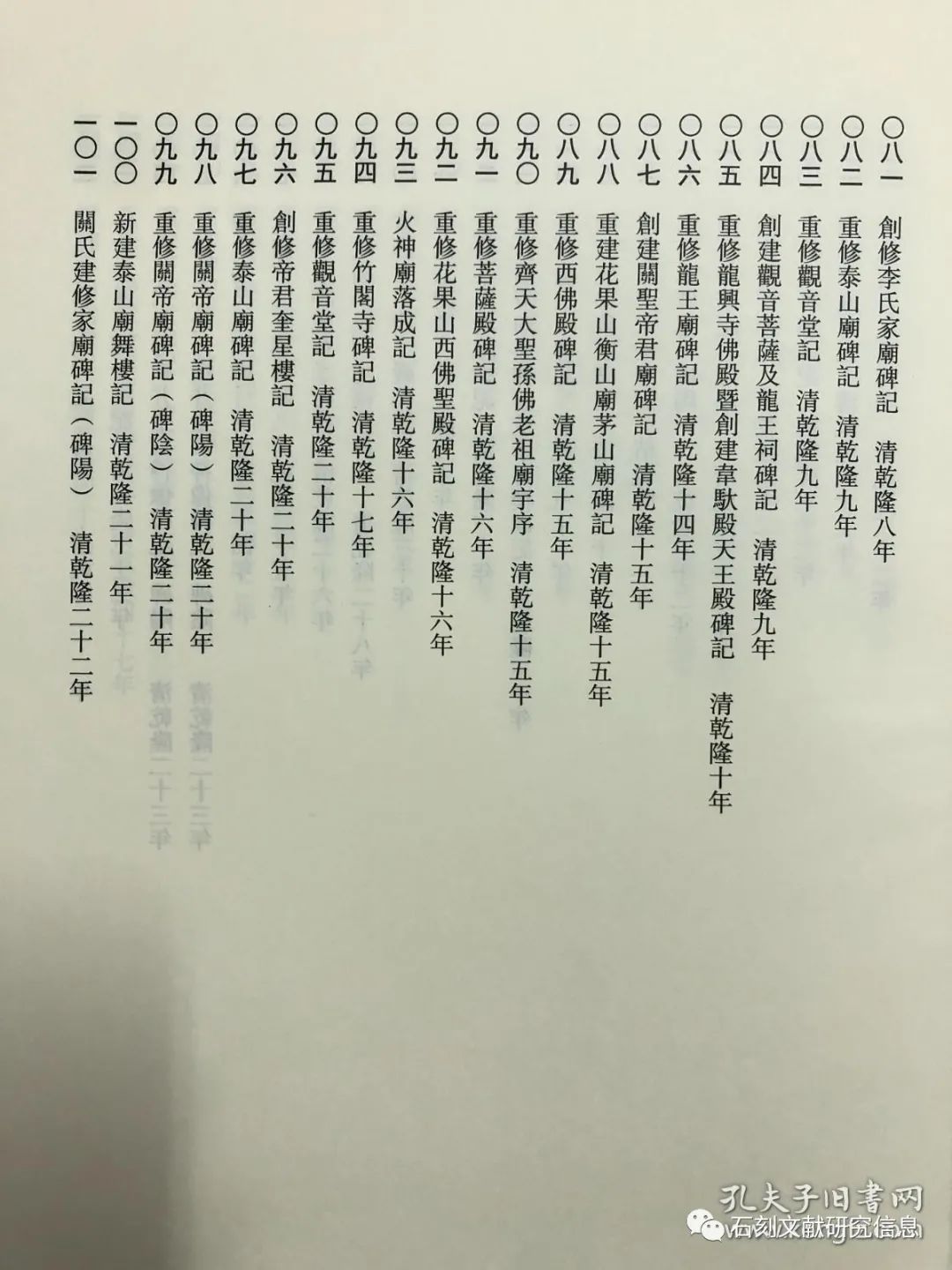 〇八一　創修李氏家廟碑記　清乾隆八年
〇八二　重修泰山廟碑記　清乾隆九年
〇八三　重修觀音堂記　清乾隆九年
〇八四　創建觀音菩薩及龍王祠碑記　清乾隆九年
〇八五　重修龍興寺佛殿暨創建韋馱殿天王殿碑記　清乾隆十年
〇八六　重修龍王廟碑記　清乾隆十四年
〇八七　創建關聖帝君廟碑記　清乾隆十五年
〇八八　重建花果山衡山廟茅山廟碑記　清乾隆十五年
〇八九　重修西佛殿碑記　清乾隆十五年
〇九〇　重修齊天大聖孫佛老祖廟宇序　清乾隆十五年
〇九一　重修菩薩殿碑記　清乾隆十六年
〇九二　重修花果山西佛聖殿碑記　清乾隆十六年
〇九三　火神廟落成記　清乾隆十六年
〇九四　重修竹閣寺碑記　清乾隆十七年
〇九五　重修觀音堂記　清乾隆二十年
〇九六　創修帝君奎星樓記　清乾隆二十年
〇九七　重修泰山廟碑記　清乾隆二十年
〇九八　重修關帝廟碑記（碑陽）　清乾隆二十年
〇九九　重修關帝廟碑記（碑陰）　清乾隆二十年
一〇〇　新建泰山廟舞樓記　清乾隆二十一年
一〇一　關氏建修家廟碑記（碑陽）　清乾隆二十二年

孔夫子旧書网
石刻文献研究信息